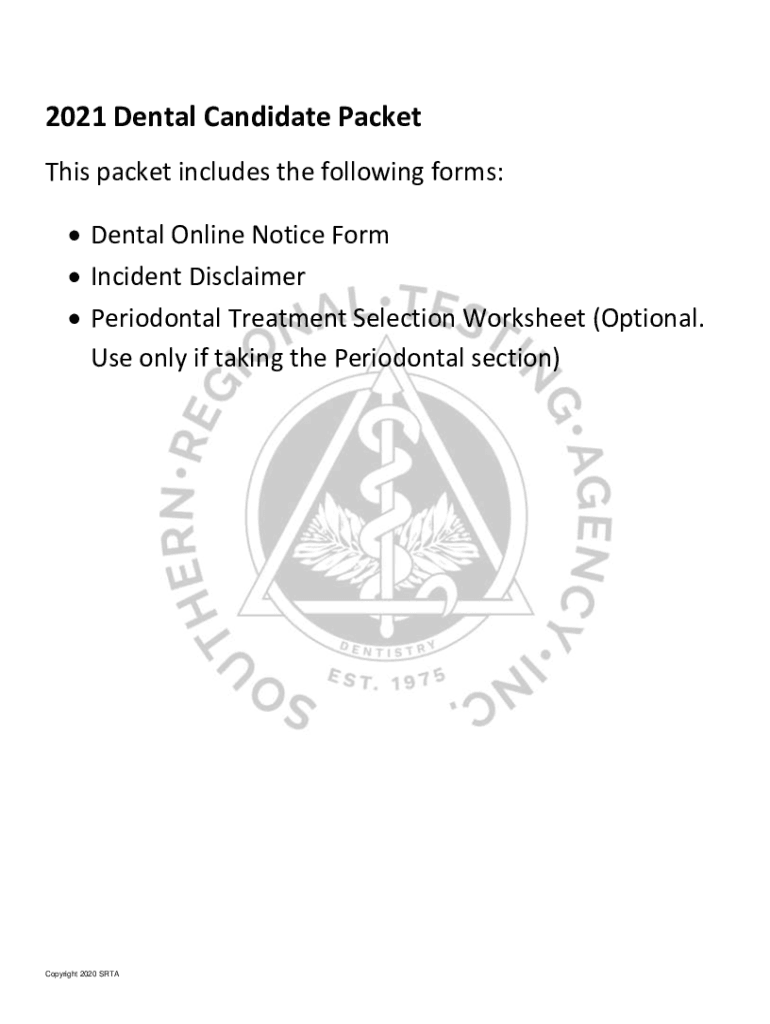 2021 Dental Candidate Packet

This packet includes the following forms:

• Dental Online Notice Form
• Incident Disclaimer
• Periodontal Treatment Selection Worksheet (Optional. Use only if taking the Periodontal section)

Copyright 2020 SRTA

SOUTHERN·REGIONAL·TESTING·AGENCY·INC.
DENTISTRY
EST. 1975